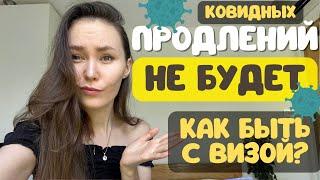 КОВИДНЫХ
ПРОДЛЕНИЙ
НЕ БУДЕТ
КАК БЫТЬ С ВИЗОЙ?